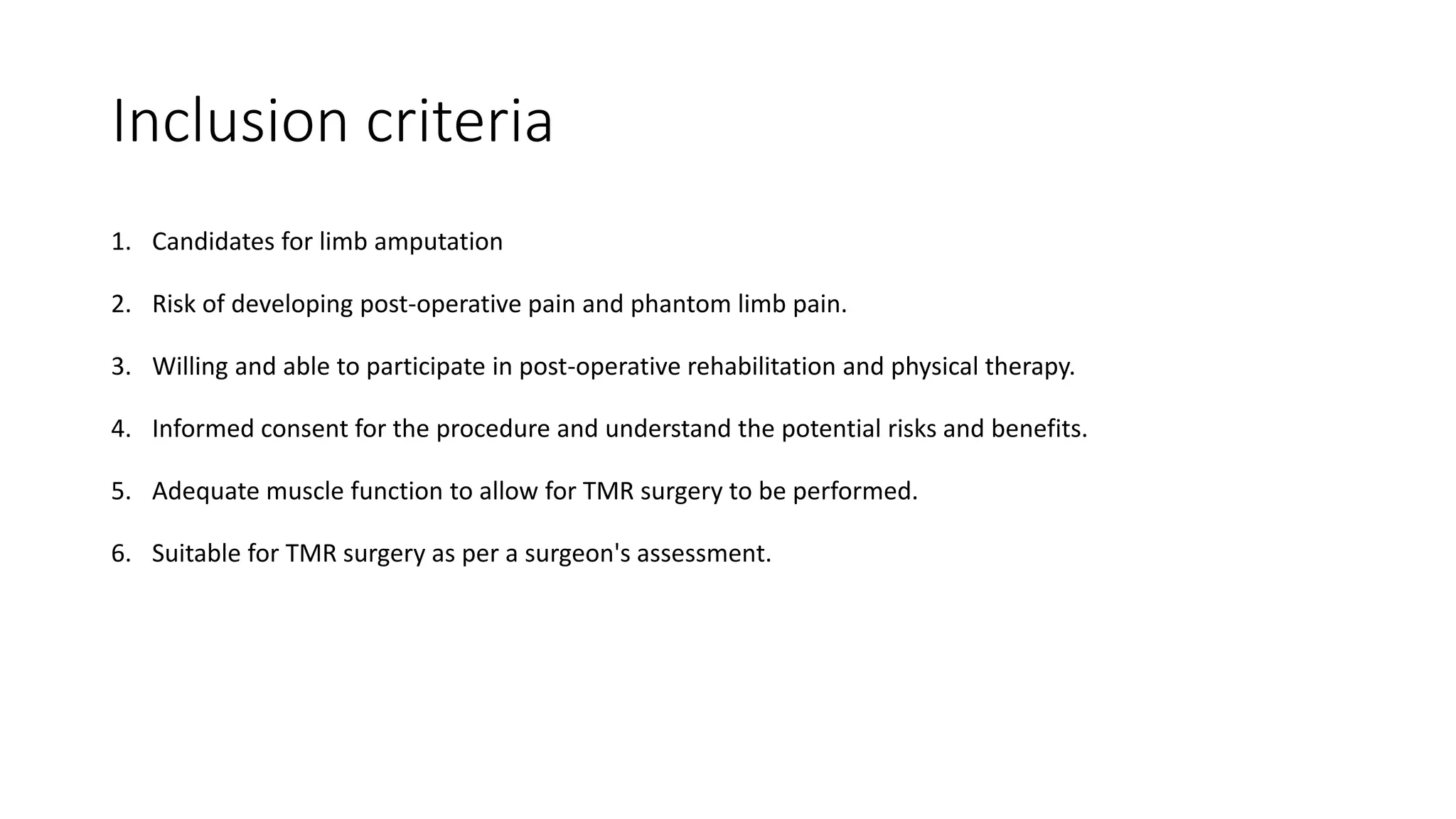 Inclusion criteria

1. Candidates for limb amputation

2. Risk of developing post-operative pain and phantom limb pain.

3. Willing and able to participate in post-operative rehabilitation and physical therapy.

4. Informed consent for the procedure and understand the potential risks and benefits.

5. Adequate muscle function to allow for TMR surgery to be performed.

6. Suitable for TMR surgery as per a surgeon's assessment.